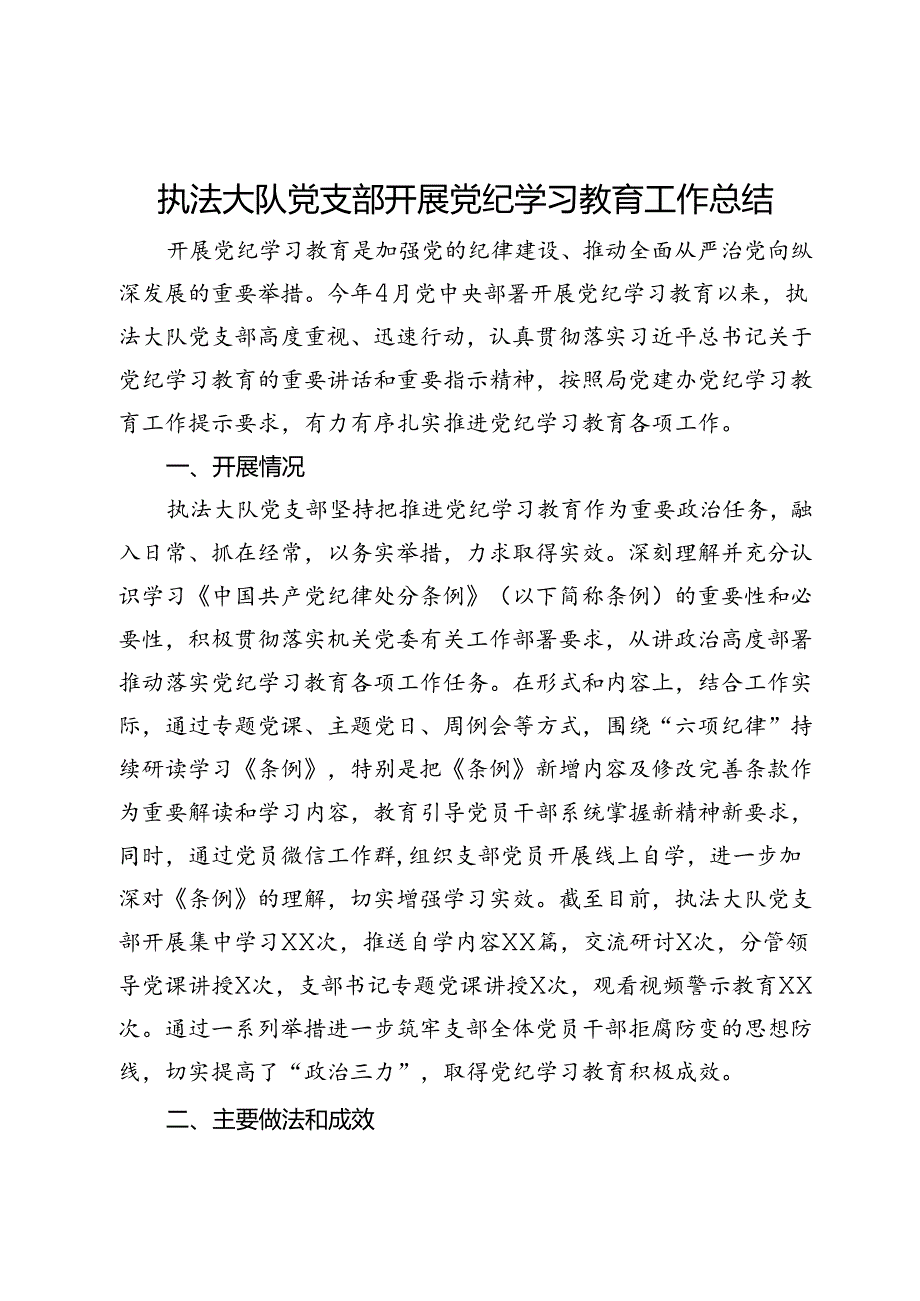 执法大队党支部开展党纪学习教育工作总结

开展党纪学习教育是加强党的纪律建设、推动全面从严治党向纵深发展的重要举措。今年4月党中央部署开展党纪学习教育以来，执法大队党支部高度重视、迅速行动，认真贯彻落实习近平总书记关于党纪学习教育的重要讲话和重要指示精神，按照局党建办党纪学习教育工作提示要求，有力有序扎实推进党纪学习教育各项工作。

一、开展情况

执法大队党支部坚持把推进党纪学习教育作为重要政治任务，融入日常、抓在经常，以务实举措，力求取得实效。深刻理解并充分认识学习《中国共产党纪律处分条例》（以下简称条例）的重要性和必要性，积极贯彻落实机关党委有关工作部署要求，从讲政治高度部署推动落实党纪学习教育各项工作任务。在形式和内容上，结合工作实际，通过专题党课、主题党日、周例会等方式，围绕“六项纪律”持续研读学习《条例》，特别是把《条例》新增内容及修改完善条款作为重要解读和学习内容，教育引导党员干部系统掌握新精神新要求，同时，通过党员微信工作群，组织支部党员开展线上自学，进一步加深对《条例》的理解，切实增强学习实效。截至目前，执法大队党支部开展集中学习XX次，推送自学内容XX篇，交流研讨X次，分管领导党课讲授X次，支部书记专题党课讲授X次，观看视频警示教育XX次。通过一系列举措进一步筑牢支部全体党员干部拒腐防变的思想防线，切实提高了“政治三力”，取得党纪学习教育积极成效。

二、主要做法和成效